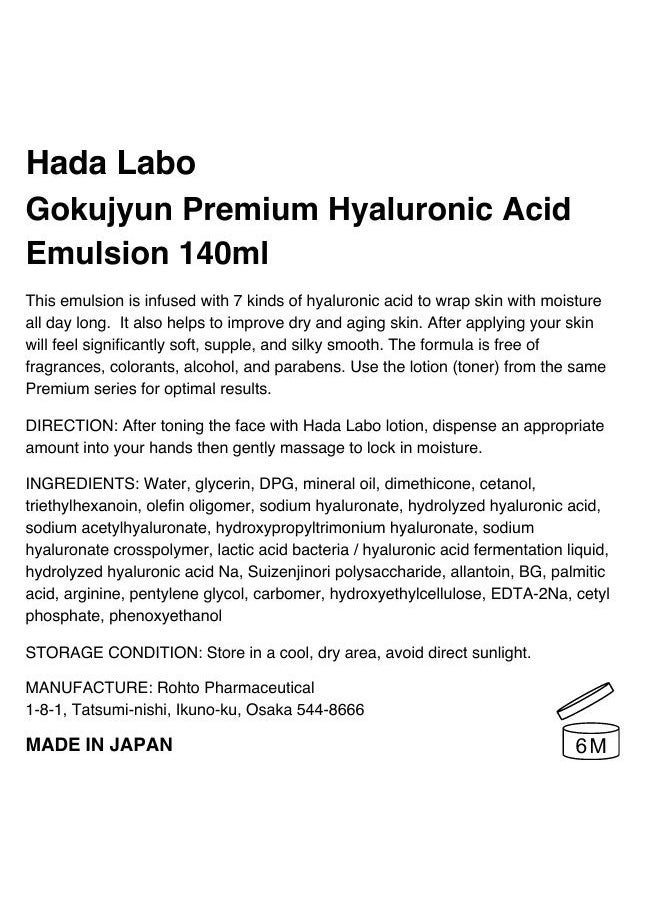 Hada Labo
Gokujyun Premium Hyaluronic Acid
Emulsion 140ml

This emulsion is infused with 7 kinds of hyaluronic acid to wrap skin with moisture all day long. It also helps to improve dry and aging skin. After applying your skin will feel significantly soft, supple, and silky smooth. The formula is free of fragrances, colorants, alcohol, and parabens. Use the lotion (toner) from the same Premium series for optimal results.

DIRECTION: After toning the face with Hada Labo lotion, dispense an appropriate amount into your hands then gently massage to lock in moisture.

INGREDIENTS: Water, glycerin, DPG, mineral oil, dimethicone, cetanol, triethylhexanoin, olefin oligomer, sodium hyaluronate, hydrolyzed hyaluronic acid, sodium acetylhyaluronate, hydroxypropyltrimonium hyaluronate, sodium hyaluronate crosspolymer, lactic acid bacteria / hyaluronic acid fermentation liquid, hydrolyzed hyaluronic acid Na, Suizenjinori polysaccharide, allantoin, BG, palmitic acid, arginine, pentylene glycol, carbomer, hydroxyethylcellulose, EDTA-2Na, cetyl phosphate, phenoxyethanol

STORAGE CONDITION: Store in a cool, dry area, avoid direct sunlight.

MANUFACTURE: Rohto Pharmaceutical
1-8-1, Tatsumi-nishi, Ikuno-ku, Osaka 544-8666

MADE IN JAPAN

6M